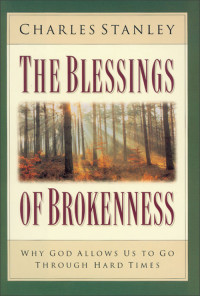 CHARLES STANLEY

THE BLESSINGS

OF BROKENNESS

WHY GOD ALLOWS US TO GO THROUGH HARD TIMES